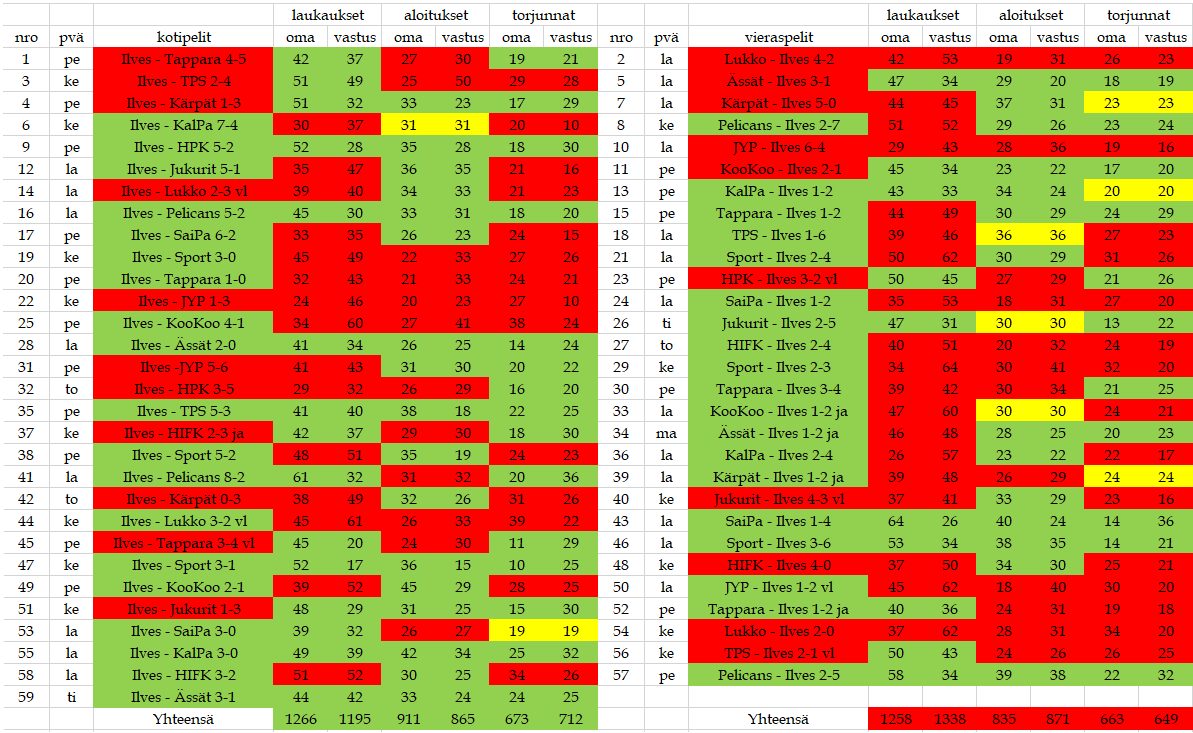 | nro | pvä | kotipelit | laukaukset oma | laukaukset vastus | aloitukset oma | aloitukset vastus | torjunnat oma | torjunnat vastus |
|---|---|---|---|---|---|---|---|---|
| 1 | pe | Ilves - Tappara 4-5 | 42 | 37 | 27 | 30 | 19 | 21 |
| 3 | ke | Ilves - TPS 2-4 | 51 | 49 | 25 | 50 | 29 | 28 |
| 4 | pe | Ilves - Kärpät 1-3 | 51 | 32 | 33 | 23 | 17 | 29 |
| 6 | ke | Ilves - KalPa 7-4 | 30 | 37 | 31 | 31 | 20 | 10 |
| 9 | pe | Ilves - HPK 5-2 | 52 | 28 | 35 | 28 | 18 | 30 |
| 12 | la | Ilves - Jukurit 5-1 | 35 | 47 | 36 | 35 | 21 | 16 |
| 14 | la | Ilves - Lukko 2-3 vl | 39 | 40 | 34 | 33 | 21 | 23 |
| 16 | la | Ilves - Pelicans 5-2 | 45 | 30 | 33 | 31 | 18 | 20 |
| 17 | pe | Ilves - SaiPa 6-2 | 33 | 35 | 26 | 23 | 24 | 15 |
| 19 | ke | Ilves - Sport 3-0 | 45 | 49 | 22 | 33 | 27 | 26 |
| 20 | pe | Ilves - Tappara 1-0 | 32 | 43 | 21 | 33 | 24 | 21 |
| 22 | ke | Ilves - JYP 1-3 | 24 | 46 | 20 | 23 | 27 | 10 |
| 25 | pe | Ilves - KooKoo 4-1 | 34 | 60 | 27 | 41 | 38 | 24 |
| 28 | la | Ilves - Ässät 2-0 | 41 | 34 | 26 | 25 | 14 | 24 |
| 31 | pe | Ilves -JYP 5-6 | 41 | 43 | 31 | 30 | 20 | 22 |
| 32 | to | Ilves - HPK 3-5 | 29 | 32 | 26 | 29 | 16 | 20 |
| 35 | pe | Ilves - TPS 5-3 | 41 | 40 | 38 | 18 | 22 | 25 |
| 37 | ke | Ilves - HIFK 2-3 ja | 42 | 37 | 29 | 30 | 18 | 30 |
| 38 | pe | Ilves - Sport 5-2 | 48 | 51 | 35 | 19 | 24 | 23 |
| 41 | la | Ilves - Pelicans 8-2 | 61 | 32 | 31 | 32 | 20 | 36 |
| 42 | to | Ilves - Kärpät 0-3 | 38 | 49 | 32 | 26 | 31 | 26 |
| 44 | ke | Ilves - Lukko 3-2 vl | 45 | 61 | 26 | 33 | 39 | 22 |
| 45 | pe | Ilves - Tappara 3-4 vl | 45 | 20 | 24 | 30 | 11 | 29 |
| 47 | ke | Ilves - Sport 3-1 | 52 | 17 | 36 | 15 | 10 | 25 |
| 49 | pe | Ilves - KooKoo 2-1 | 39 | 52 | 45 | 29 | 28 | 25 |
| 51 | ke | Ilves - Jukurit 1-3 | 48 | 29 | 31 | 25 | 15 | 30 |
| 53 | la | Ilves - SaiPa 3-0 | 39 | 32 | 26 | 27 | 19 | 19 |
| 55 | la | Ilves - KalPa 3-0 | 49 | 39 | 42 | 34 | 25 | 32 |
| 58 | la | Ilves - HIFK 3-2 | 51 | 52 | 30 | 25 | 34 | 26 |
| 59 | ti | Ilves - Ässät 3-1 | 44 | 42 | 33 | 24 | 24 | 25 |
| | | Yhteensä | 1266 | 1195 | 911 | 865 | 673 | 712 |

| nro | pvä | vieraspelit | laukaukset oma | laukaukset vastus | aloitukset oma | aloitukset vastus | torjunnat oma | torjunnat vastus |
|---|---|---|---|---|---|---|---|---|
| 2 | la | Lukko - Ilves 4-2 | 42 | 53 | 19 | 31 | 26 | 23 |
| 5 | la | Ässät - Ilves 3-1 | 47 | 34 | 29 | 20 | 18 | 19 |
| 7 | la | Kärpät - Ilves 5-0 | 44 | 45 | 37 | 31 | 23 | 23 |
| 8 | ke | Pelicans - Ilves 2-7 | 51 | 52 | 29 | 26 | 23 | 24 |
| 10 | la | JYP - Ilves 6-4 | 29 | 43 | 28 | 36 | 19 | 16 |
| 11 | pe | KooKoo - Ilves 2-1 | 45 | 34 | 23 | 22 | 17 | 20 |
| 13 | pe | KalPa - Ilves 1-2 | 43 | 33 | 34 | 24 | 20 | 20 |
| 15 | pe | Tappara - Ilves 1-2 | 44 | 49 | 30 | 29 | 24 | 29 |
| 18 | la | TPS - Ilves 1-6 | 39 | 46 | 36 | 36 | 27 | 23 |
| 21 | la | Sport - Ilves 2-4 | 50 | 62 | 30 | 29 | 31 | 26 |
| 23 | pe | HPK - Ilves 3-2 vl | 50 | 45 | 27 | 29 | 21 | 26 |
| 24 | la | SaiPa - Ilves 1-2 | 35 | 53 | 18 | 31 | 27 | 20 |
| 26 | ti | Jukurit - Ilves 2-5 | 47 | 31 | 30 | 30 | 13 | 22 |
| 27 | to | HIFK - Ilves 2-4 | 40 | 51 | 20 | 32 | 24 | 19 |
| 29 | ke | Sport - Ilves 2-3 | 34 | 64 | 30 | 41 | 32 | 20 |
| 30 | pe | Tappara - Ilves 3-4 | 39 | 42 | 30 | 34 | 21 | 25 |
| 33 | la | KooKoo - Ilves 1-2 ja | 47 | 60 | 30 | 30 | 24 | 21 |
| 34 | ma | Ässät - Ilves 1-2 ja | 46 | 48 | 28 | 25 | 20 | 23 |
| 36 | la | KalPa - Ilves 2-4 | 26 | 57 | 23 | 22 | 22 | 17 |
| 39 | la | Kärpät - Ilves 1-2 ja | 39 | 48 | 26 | 29 | 24 | 24 |
| 40 | ke | Jukurit - Ilves 4-3 vl | 37 | 41 | 33 | 29 | 23 | 16 |
| 43 | la | SaiPa - Ilves 1-4 | 64 | 26 | 40 | 24 | 14 | 36 |
| 46 | la | Sport - Ilves 3-6 | 53 | 34 | 38 | 35 | 14 | 21 |
| 48 | ke | HIFK - Ilves 4-0 | 37 | 50 | 34 | 30 | 25 | 21 |
| 50 | la | JYP - Ilves 1-2 vl | 45 | 62 | 18 | 40 | 30 | 20 |
| 52 | pe | Tappara - Ilves 1-2 ja | 40 | 36 | 24 | 31 | 19 | 18 |
| 54 | ke | Lukko - Ilves 2-0 | 37 | 62 | 28 | 31 | 34 | 20 |
| 56 | ke | TPS - Ilves 2-1 vl | 50 | 43 | 24 | 26 | 26 | 25 |
| 57 | pe | Pelicans - Ilves 2-5 | 58 | 34 | 39 | 38 | 22 | 32 |
| | | Yhteensä | 1258 | 1338 | 835 | 871 | 663 | 649 |